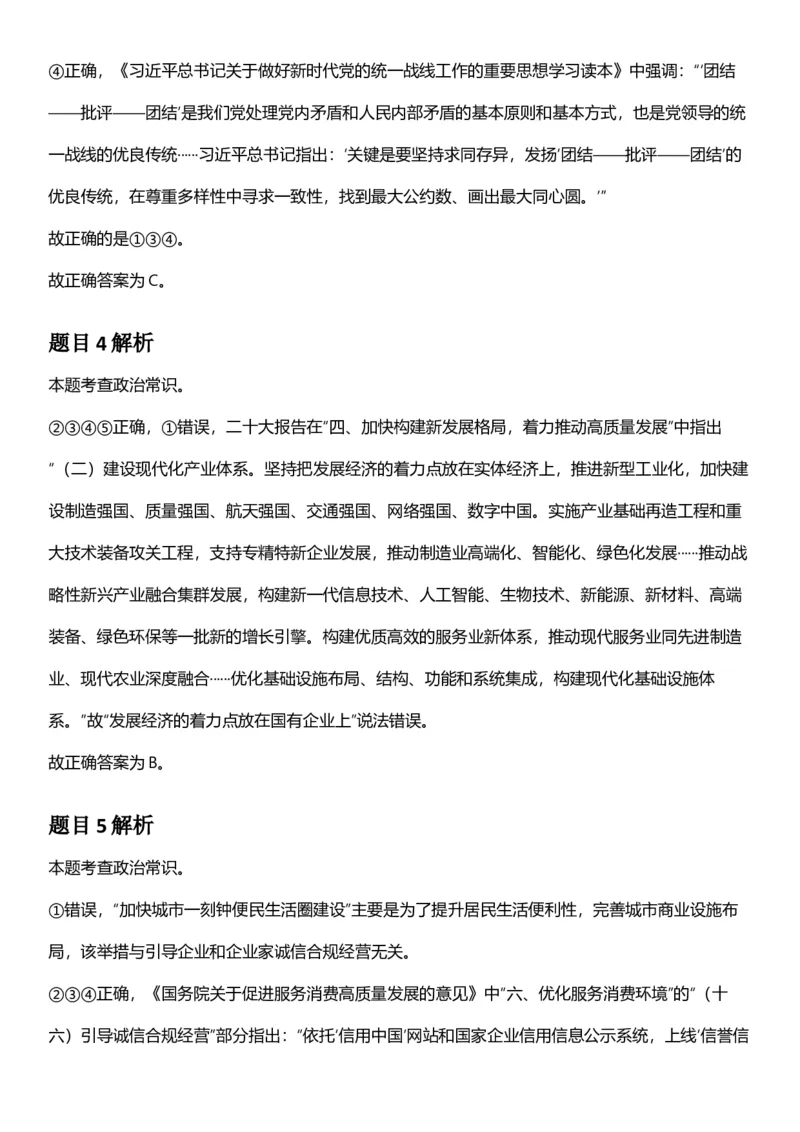 ④正确，《习近平总书记关于做好新时代党的统一战线工作的重要思想学习读本》中强调：“‘团结——批评——团结’是我们党处理党内矛盾和人民内部矛盾的基本原则和基本方式，也是党领导的统一战线的优良传统……习近平总书记指出：‘关键是要坚持求同存异，发扬‘团结——批评——团结’的优良传统，在尊重多样性中寻求一致性，找到最大公约数、画出最大同心圆。’”

故正确的是①③④。

故正确答案为C。

题目4解析

本题考查政治常识。

②③④⑤正确，①错误，二十大报告在“四、加快构建新发展格局，着力推动高质量发展”中指出“（二）建设现代化产业体系。坚持把发展经济的着力点放在实体经济上，推进新型工业化，加快建设制造强国、质量强国、航天强国、交通强国、网络强国、数字中国。实施产业基础再造工程和重大技术装备攻关工程，支持专精特新企业发展，推动制造业高端化、智能化、绿色化发展……推动战略性新兴产业融合集群发展，构建新一代信息技术、人工智能、生物技术、新能源、新材料、高端装备、绿色环保等一批新的增长引擎。构建优质高效的服务业新体系，推动现代服务业同先进制造业、现代农业深度融合……优化基础设施布局、结构、功能和系统集成，构建现代化基础设施体系。”故“发展经济的着力点放在国有企业上”说法错误。

故正确答案为B。

题目5解析

本题考查政治常识。

①错误，“加快城市一刻钟便民生活圈建设”主要是为了提升居民生活便利性，完善城市商业设施布局，该举措与引导企业和企业家诚信合规经营无关。

②③④正确，《国务院关于促进服务消费高质量发展的意见》中“六、优化服务消费环境”的“（十六）引导诚信合规经营”部分指出：“依托‘信用中国’网站和国家企业信用信息公示系统，上线‘信誉信